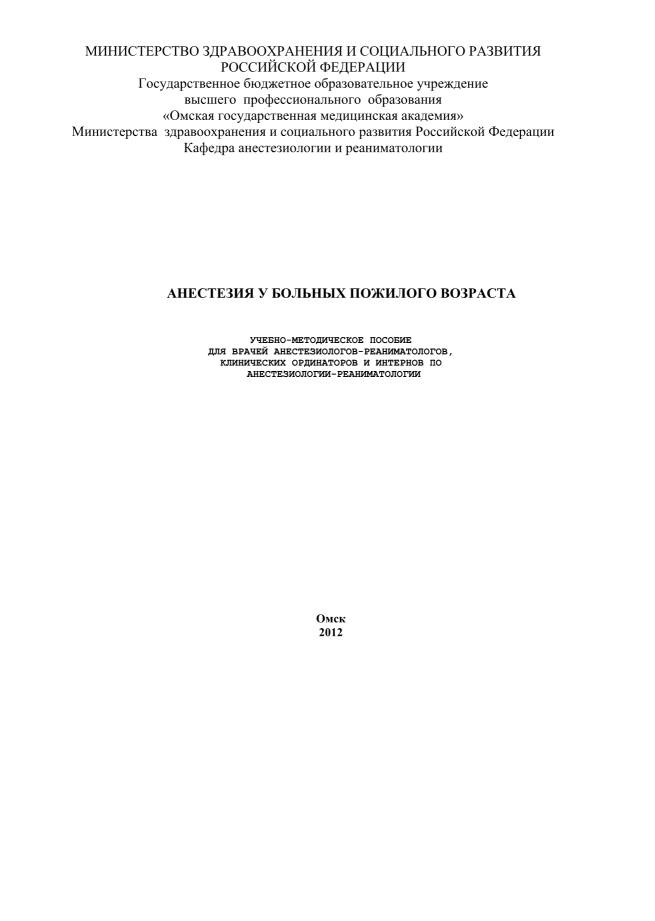 МИНИСТЕРСТВО ЗДРАВООХРАНЕНИЯ И СОЦИАЛЬНОГО РАЗВИТИЯ РОССИЙСКОЙ ФЕДЕРАЦИИ
Государственное бюджетное образовательное учреждение
высшего профессионального образования
«Омская государственная медицинская академия»
Министерства здравоохранения и социального развития Российской Федерации
Кафедра анестезиологии и реаниматологии

АНЕСТЕЗИЯ У БОЛЬНЫХ ПОЖИЛОГО ВОЗРАСТА

УЧЕБНО-МЕТОДИЧЕСКОЕ ПОСОБИЕ
ДЛЯ ВРАЧЕЙ АНЕСТЕЗИОЛОГОВ-РЕАНИМАТОЛОГОВ,
КЛИНИЧЕСКИХ ОРДИНАТОРОВ И ИНТЕРНОВ ПО
АНЕСТЕЗИОЛОГИИ-РЕАНИМАТОЛОГИИ

Омск
2012